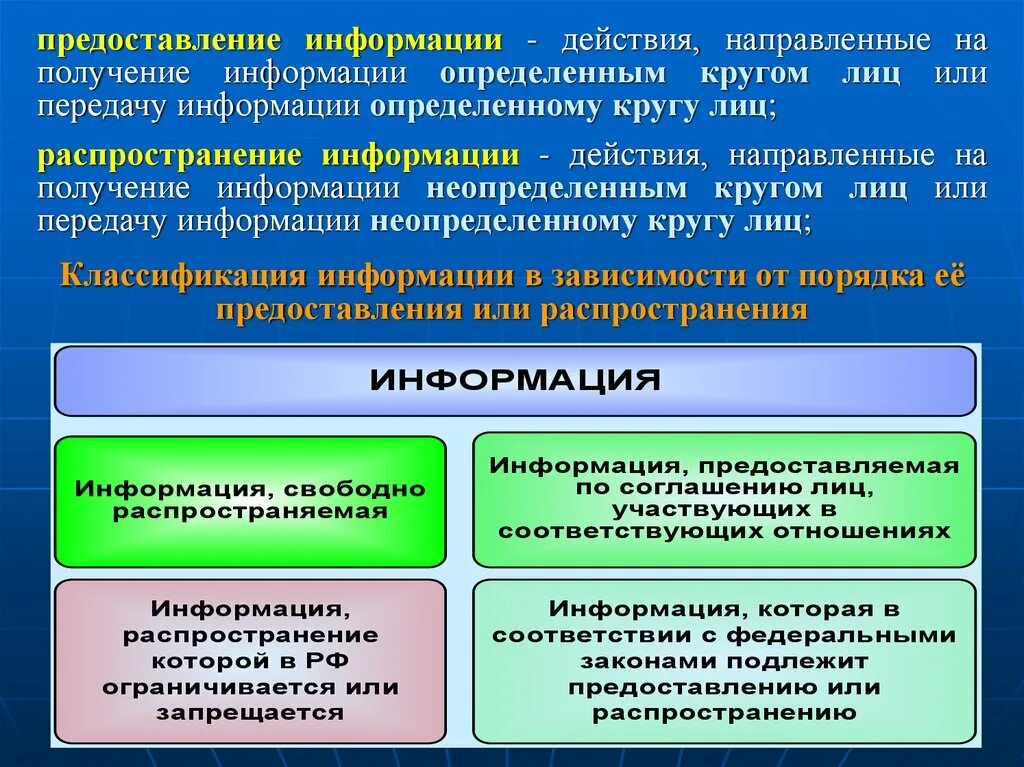 предоставление информации - действия, направленные на получение информации определенным кругом лиц или передачу информации определенному кругу лиц;

распространение информации - действия, направленные на получение информации неопределенным кругом лиц или передачу информации неопределенному кругу лиц;

Классификация информации в зависимости от порядка её предоставления или распространения

ИНФОРМАЦИЯ

Информация, свободно распространяемая

Информация, предоставляемая по соглашению лиц, участвующих в соответствующих отношениях

Информация, распространение которой в РФ ограничивается или запрещается

Информация, которая в соответствии с федеральными законами подлежит предоставлению или распространению